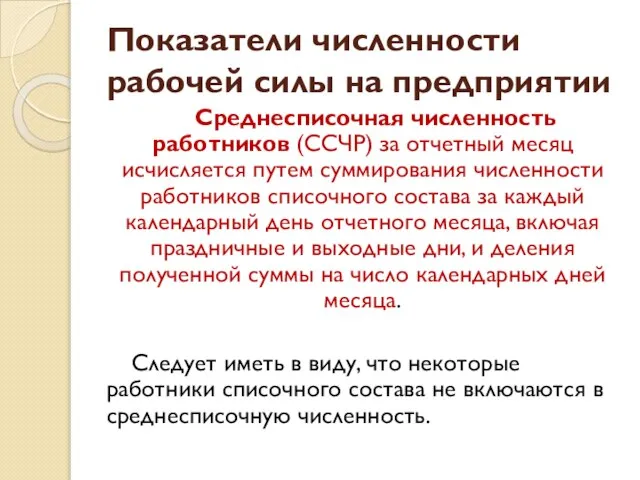 Показатели численности рабочей силы на предприятии

Среднесписочная численность работников (ССЧР) за отчетный месяц исчисляется путем суммирования численности работников списочного состава за каждый календарный день отчетного месяца, включая праздничные и выходные дни, и деления полученной суммы на число календарных дней месяца.

Следует иметь в виду, что некоторые работники списочного состава не включаются в среднесписочную численность.